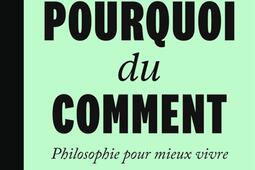 POURQUOI
du
COMMENT

Philosophie pour mieux vivre